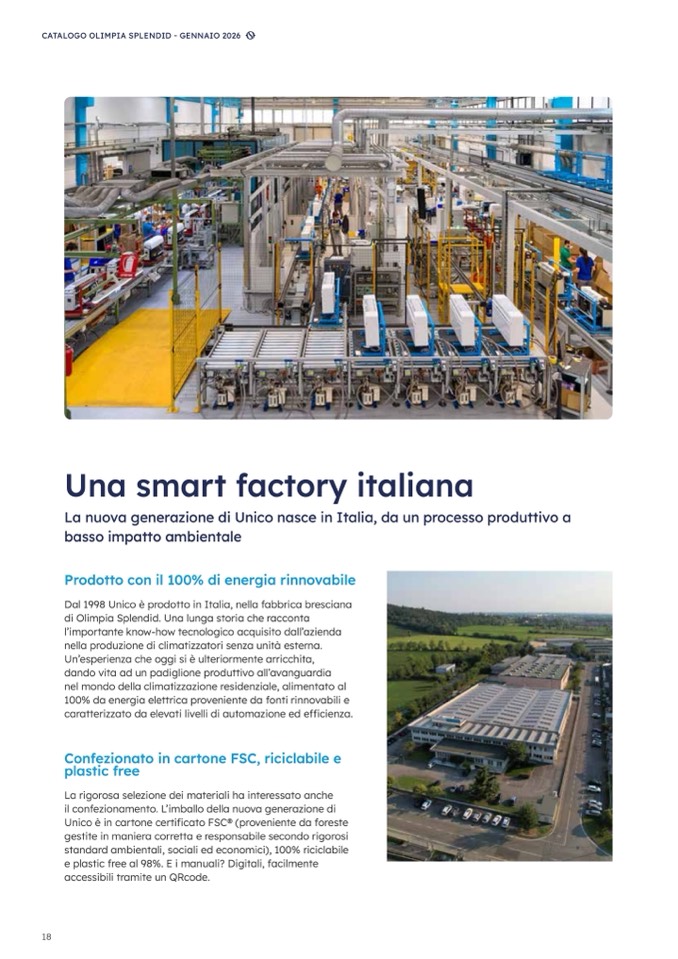 CATALOGO OLIMPIA SPLENDID - GENNAIO 2026

Una smart factory italiana

La nuova generazione di Unico nasce in Italia, da un processo produttivo a basso impatto ambientale

Prodotto con il 100% di energia rinnovabile

Dal 1998 Unico è prodotto in Italia, nella fabbrica bresciana di Olimpia Splendid. Una lunga storia che racconta l'importante know-how tecnologico acquisito dall'azienda nella produzione di climatizzatori senza unità esterna. Un'esperienza che oggi si è ulteriormente arricchita, dando vita ad un padiglione produttivo all'avanguardia nel mondo della climatizzazione residenziale, alimentato al 100% da energia elettrica proveniente da fonti rinnovabili e caratterizzato da elevati livelli di automazione ed efficienza.

Confezionato in cartone FSC, riciclabile e plastic free

La rigorosa selezione dei materiali ha interessato anche il confezionamento. L'imballo della nuova generazione di Unico è in cartone certificato FSC® (proveniente da foreste gestite in maniera corretta e responsabile secondo rigorosi standard ambientali, sociali ed economici), 100% riciclabile e plastic free al 98%. E i manuali? Digitali, facilmente accessibili tramite un QRcode.

18